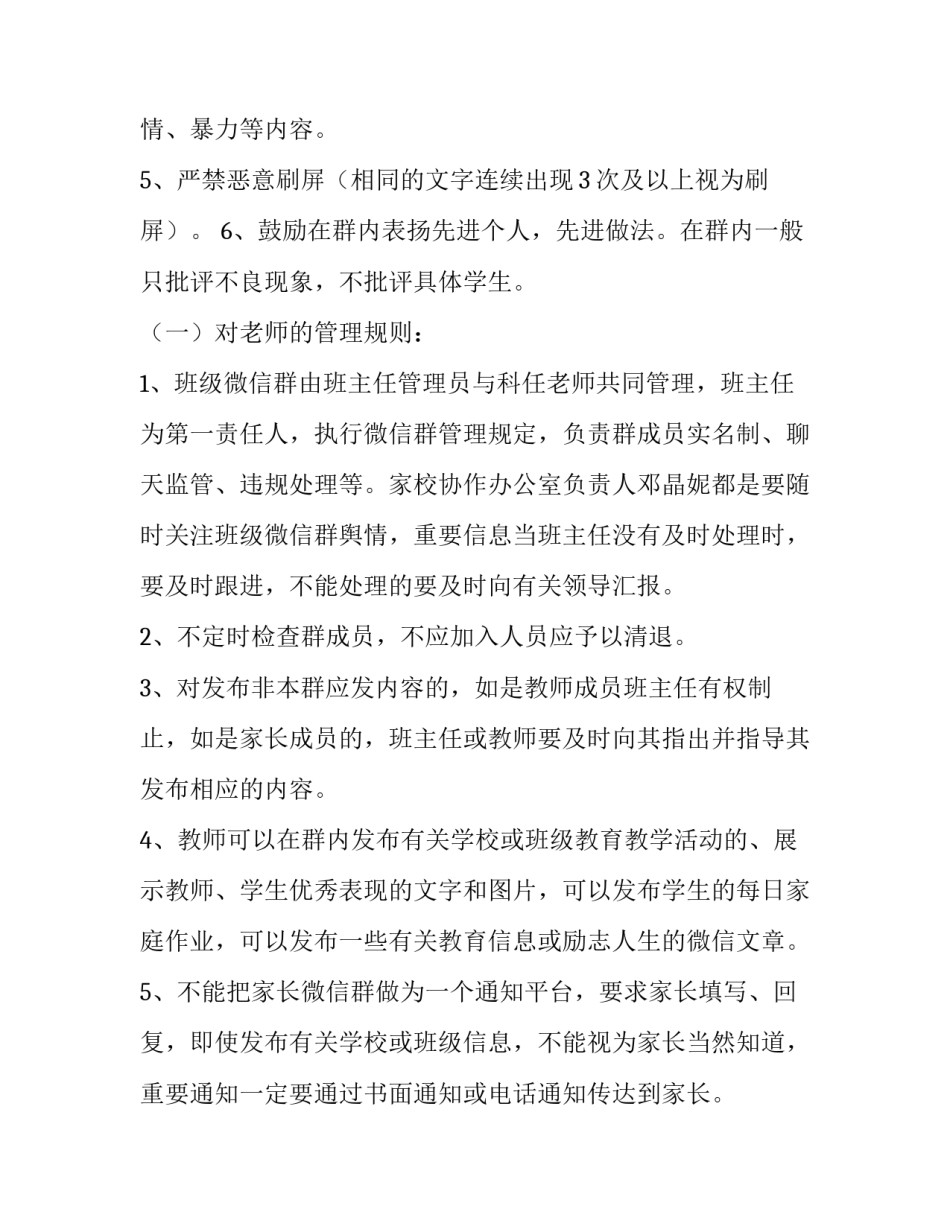 情、暴力等内容。

5、严禁恶意刷屏（相同的文字连续出现3次及以上视为刷屏）。 6、鼓励在群内表扬先进个人，先进做法。在群内一般只批评不良现象，不批评具体学生。

（一）对老师的管理规则：

1、班级微信群由班主任管理员与科任老师共同管理，班主任为第一责任人，执行微信群管理规定，负责群成员实名制、聊天监管、违规处理等。家校协作办公室负责人邓晶妮都是要随时关注班级微信群舆情，重要信息当班主任没有及时处理时，要及时跟进，不能处理的要及时向有关领导汇报。

2、不定时检查群成员，不应加入人员应予以清退。

3、对发布非本群应发内容的，如是教师成员班主任有权制止，如是家长成员的，班主任或教师要及时向其指出并指导其发布相应的内容。

4、教师可以在群内发布有关学校或班级教育教学活动的、展示教师、学生优秀表现的文字和图片，可以发布学生的每日家庭作业，可以发布一些有关教育信息或励志人生的微信文章。

5、不能把家长微信群做为一个通知平台，要求家长填写、回复，即使发布有关学校或班级信息，不能视为家长当然知道，重要通知一定要通过书面通知或电话通知传达到家长。